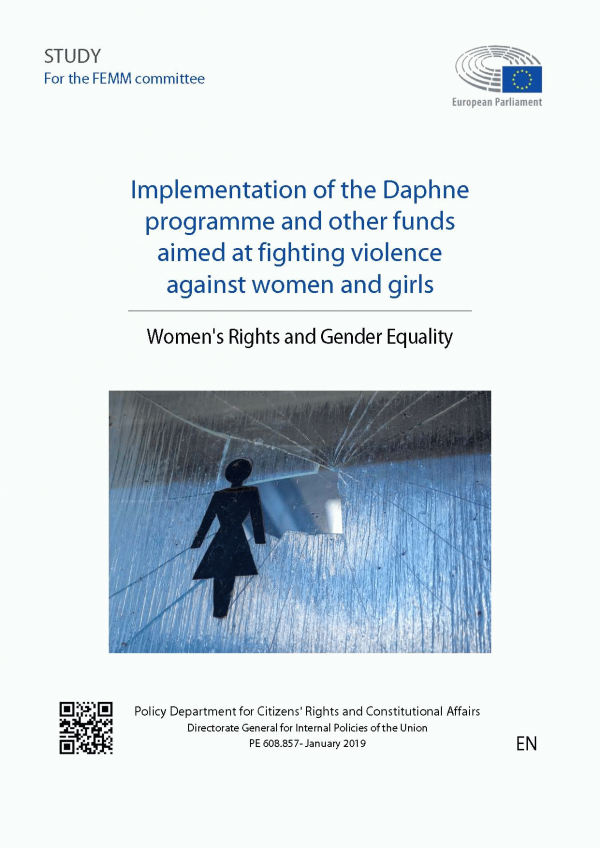 STUDY
For the FEMM committee

European Parliament

Implementation of the Daphne programme and other funds aimed at fighting violence against women and girls

Women's Rights and Gender Equality

Policy Department for Citizens' Rights and Constitutional Affairs
Directorate General for Internal Policies of the Union
PE 608.857- January 2019

EN